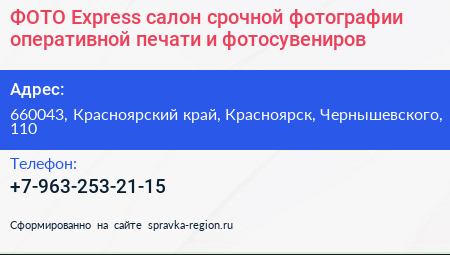 ФОТО Express салон срочной фотографии оперативной печати и фотосувениров

Адрес:

660043, Красноярский край, Красноярск, Чернышевского, 110

Телефон:

+7-963-253-21-15

Сформированно на сайте spravka-region.ru